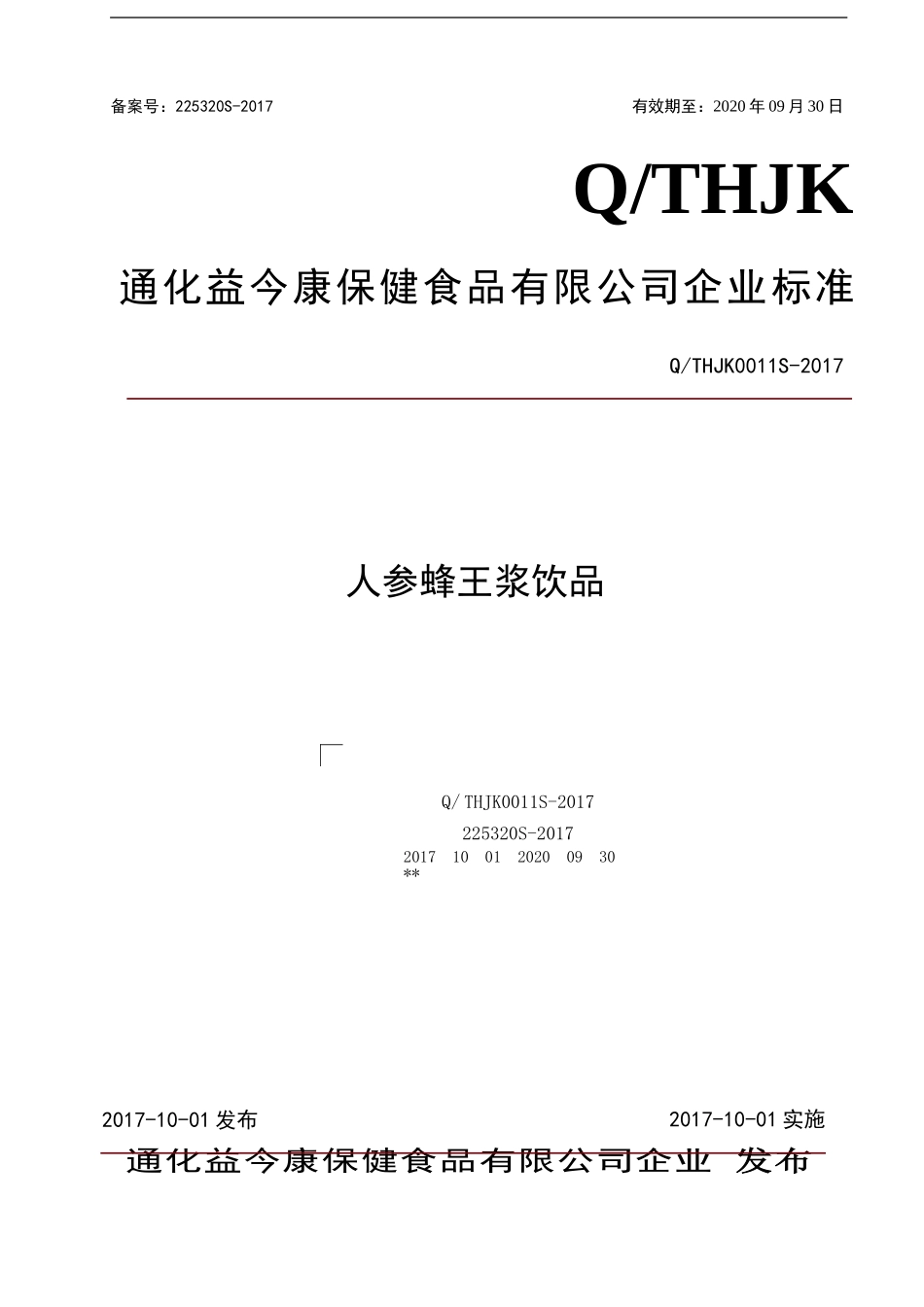 备案号：225320S-2017

有效期至：2020 年 09 月 30 日

Q/THJK

通化益今康保健食品有限公司企业标准

Q/THJK0011S-2017

人参蜂王浆饮品

Q/THJK0011S-2017

225320S-2017

2017 10 01 2020 09 30

**

2017-10-01 发布

2017-10-01 实施

通化益今康保健食品有限公司企业 发布